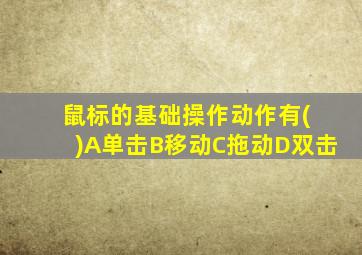 鼠标的基础操作动作有( )A单击B移动C拖动D双击